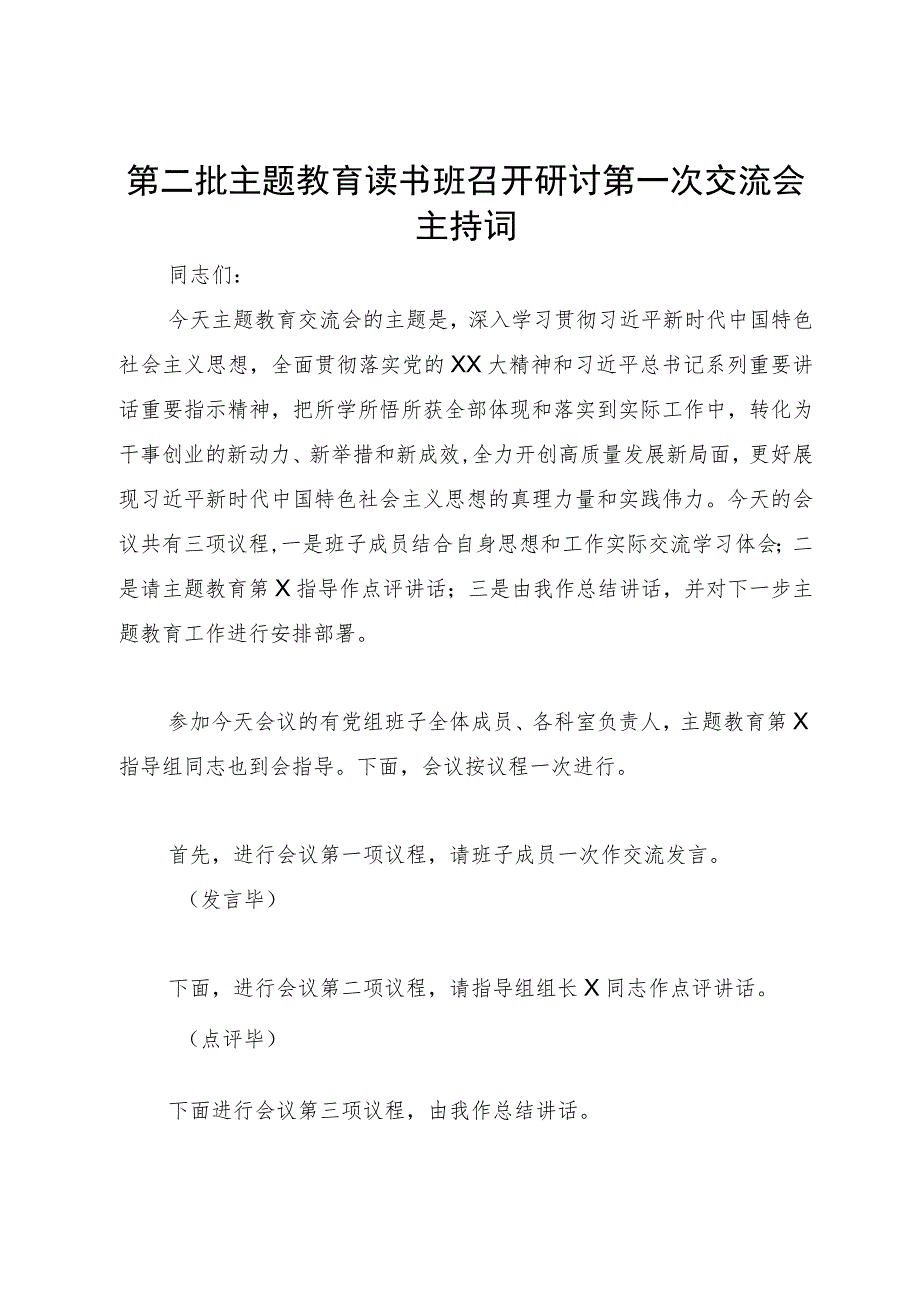 第二批主题教育读书班召开研讨第一次交流会主持词

同志们：

今天主题教育交流会的主题是，深入学习贯彻习近平新时代中国特色社会主义思想，全面贯彻落实党的XX大精神和习近平总书记系列重要讲话重要指示精神，把所学所悟所获全部体现和落实到实际工作中，转化为干事创业的新动力、新举措和新成效，全力开创高质量发展新局面，更好展现习近平新时代中国特色社会主义思想的真理力量和实践伟力。今天的会议共有三项议程，一是班子成员结合自身思想和工作实际交流学习体会；二是请主题教育第X指导作点评讲话；三是由我作总结讲话，并对下一步主题教育工作进行安排部署。

参加今天会议的有党组班子全体成员、各科室负责人，主题教育第X指导组同志也到会指导。下面，会议按议程一次进行。

首先，进行会议第一项议程，请班子成员一次作交流发言。

（发言毕）

下面，进行会议第二项议程，请指导组组长X同志作点评讲话。

（点评毕）

下面进行会议第三项议程，由我作总结讲话。